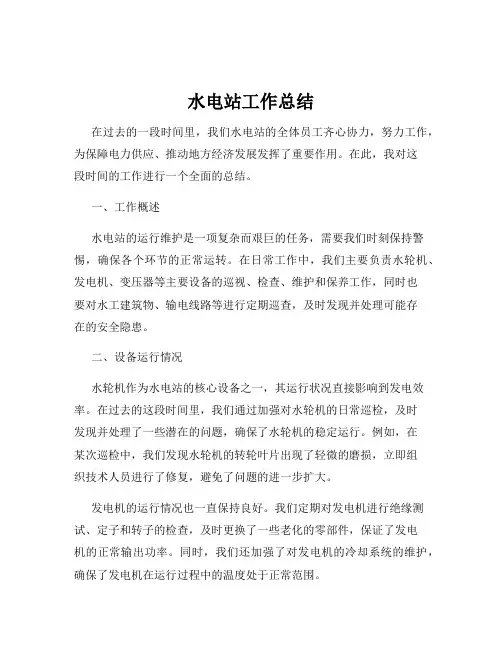 水电站工作总结

在过去的一段时间里，我们水电站的全体员工齐心协力，努力工作，为保障电力供应、推动地方经济发展发挥了重要作用。在此，我对这段时间的工作进行一个全面的总结。

一、工作概述

水电站的运行维护是一项复杂而艰巨的任务，需要我们时刻保持警惕，确保各个环节的正常运转。在日常工作中，我们主要负责水轮机、发电机、变压器等主要设备的巡视、检查、维护和保养工作，同时也要对水工建筑物、输电线路等进行定期巡查，及时发现并处理可能存在的安全隐患。

二、设备运行情况

水轮机作为水电站的核心设备之一，其运行状况直接影响到发电效率。在过去的这段时间里，我们通过加强对水轮机的日常巡检，及时发现并处理了一些潜在的问题，确保了水轮机的稳定运行。例如，在某次巡检中，我们发现水轮机的转轮叶片出现了轻微的磨损，立即组织技术人员进行了修复，避免了问题的进一步扩大。

发电机的运行情况也一直保持良好。我们定期对发电机进行绝缘测试、定子和转子的检查，及时更换了一些老化的零部件，保证了发电机的正常输出功率。同时，我们还加强了对发电机的冷却系统的维护，确保了发电机在运行过程中的温度处于正常范围。